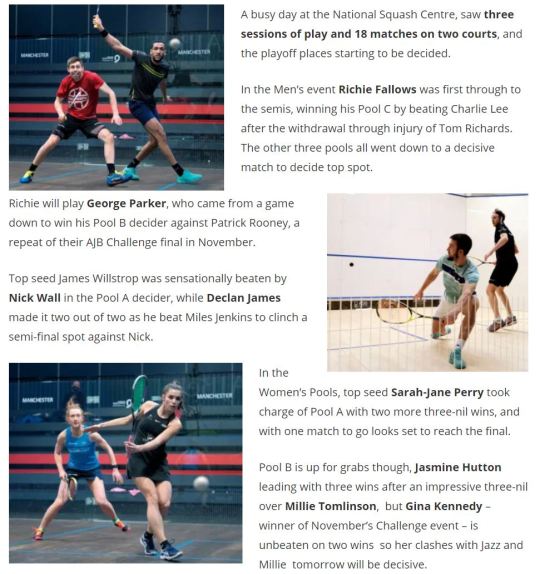 MANCHESTER MANCHESTER

A busy day at the National Squash Centre, saw three sessions of play and 18 matches on two courts, and the playoff places starting to be decided.

In the Men's event Richie Fallows was first through to the semis, winning his Pool C by beating Charlie Lee after the withdrawal through injury of Tom Richards. The other three pools all went down to a decisive match to decide top spot.

Richie will play George Parker, who came from a game down to win his Pool B decider against Patrick Rooney, a repeat of their AJB Challenge final in November.

Top seed James Willstrop was sensationally beaten by Nick Wall in the Pool A decider, while Declan James made it two out of two as he beat Miles Jenkins to clinch a semi-final spot against Nick.

MANCHESTER MANCHESTER

In the Women's Pools, top seed Sarah-Jane Perry took charge of Pool A with two more three-nil wins, and with one match to go looks set to reach the final.

Pool B is up for grabs though, Jasmine Hutton leading with three wins after an impressive three-nil over Millie Tomlinson, but Gina Kennedy – winner of November's Challenge event – is unbeaten on two wins so her clashes with Jazz and Millie tomorrow will be decisive.